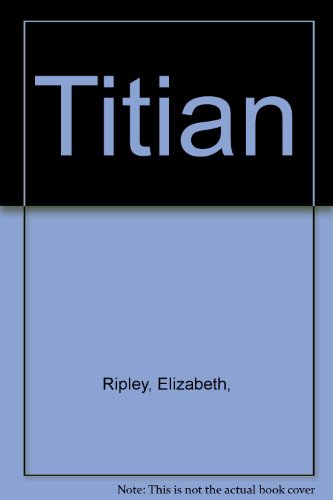 Titian

Ripley, Elizabeth,

Note: This is not the actual book cover